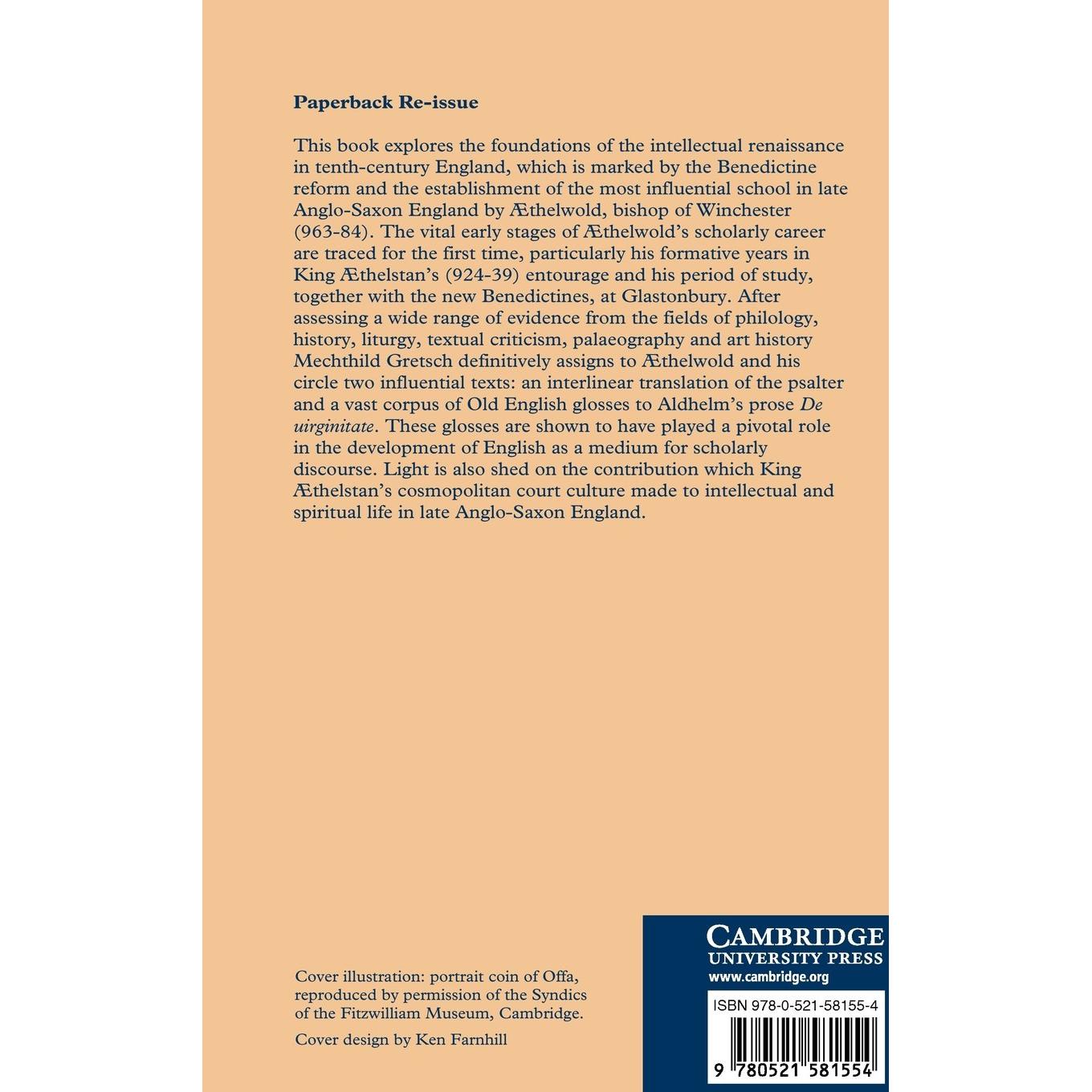 Paperback Re-issue

This book explores the foundations of the intellectual renaissance in tenth-century England, which is marked by the Benedictine reform and the establishment of the most influential school in late Anglo-Saxon England by Æthelwold, bishop of Winchester (963-84). The vital early stages of Æthelwold's scholarly career are traced for the first time, particularly his formative years in King Æthelstan's (924-39) entourage and his period of study, together with the new Benedictines, at Glastonbury. After assessing a wide range of evidence from the fields of philology, history, liturgy, textual criticism, palaeography and art history Mechthild Gretsch definitively assigns to Æthelwold and his circle two influential texts: an interlinear translation of the psalter and a vast corpus of Old English glosses to Aldhelm's prose De uirginitate. These glosses are shown to have played a pivotal role in the development of English as a medium for scholarly discourse. Light is also shed on the contribution which King Æthelstan's cosmopolitan court culture made to intellectual and spiritual life in late Anglo-Saxon England.

Cover illustration: portrait coin of Offa, reproduced by permission of the Syndics of the Fitzwilliam Museum, Cambridge.

Cover design by Ken Farnhill

CAMBRIDGE
UNIVERSITY PRESS
www.cambridge.org

ISBN 978-0-521-58155-4

9 780521 581554